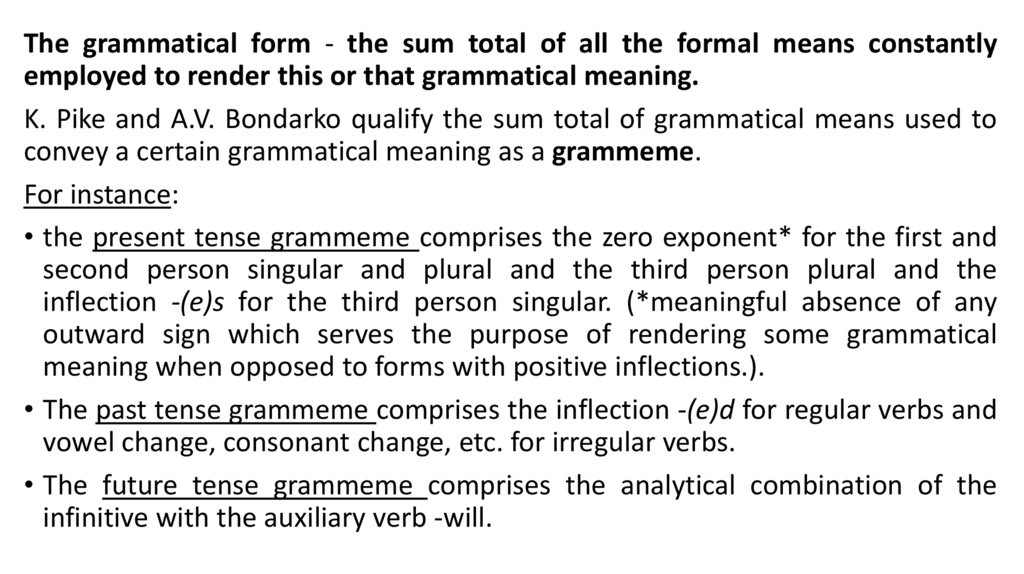 The grammatical form - the sum total of all the formal means constantly employed to render this or that grammatical meaning.

K. Pike and A.V. Bondarko qualify the sum total of grammatical means used to convey a certain grammatical meaning as a grammeme.

For instance:

• the present tense grammeme comprises the zero exponent* for the first and second person singular and plural and the third person plural and the inflection -(e)s for the third person singular. (*meaningful absence of any outward sign which serves the purpose of rendering some grammatical meaning when opposed to forms with positive inflections.).

• The past tense grammeme comprises the inflection -(e)d for regular verbs and vowel change, consonant change, etc. for irregular verbs.

• The future tense grammeme comprises the analytical combination of the infinitive with the auxiliary verb -will.